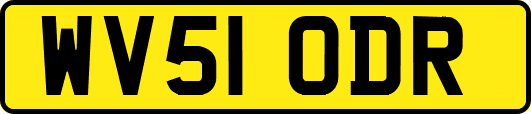 WV51 ODR